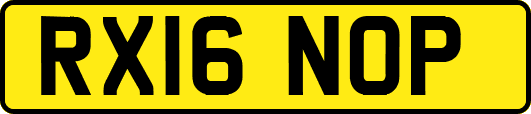 RX16 NOP